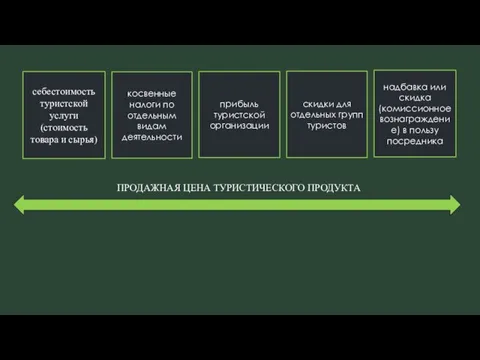 себестоимость туристской услуги (стоимость товара и сырья)

косвенные налоги по отдельным видам деятельности

прибыль туристской организации

скидки для отдельных групп туристов

надбавка или скидка (комиссионное вознаграждение) в пользу посредника

ПРОДАЖНАЯ ЦЕНА ТУРИСТИЧЕСКОГО ПРОДУКТА